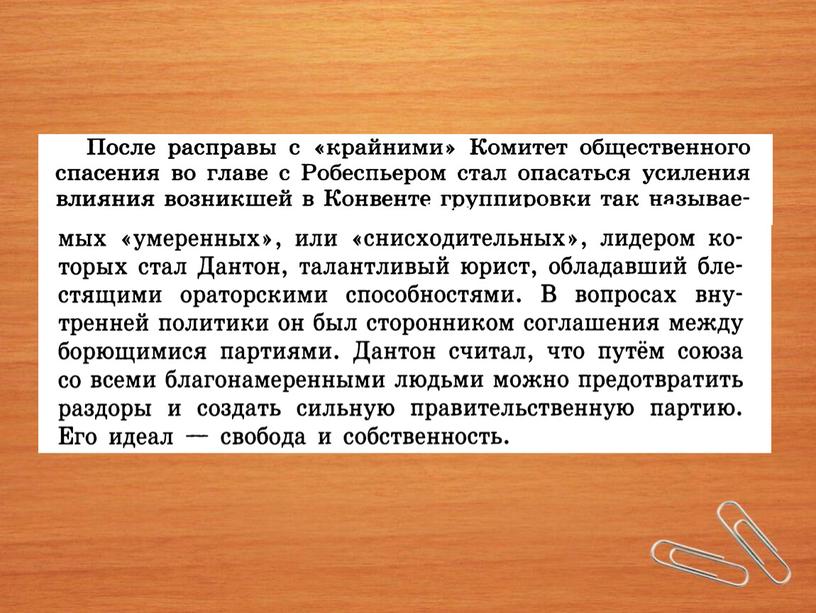 После расправы с «крайними» Комитет общественного спасения во главе с Робеспьером стал опасаться усиления влияния возникшей в Конвенте группировки так называемых «умеренных», или «снисходительных», лидером которых стал Дантон, талантливый юрист, обладавший блестящими ораторскими способностями. В вопросах внутренней политики он был сторонником соглашения между борющимися партиями. Дантон считал, что путём союза со всеми благонамеренными людьми можно предотвратить раздоры и создать сильную правительственную партию. Его идеал — свобода и собственность.